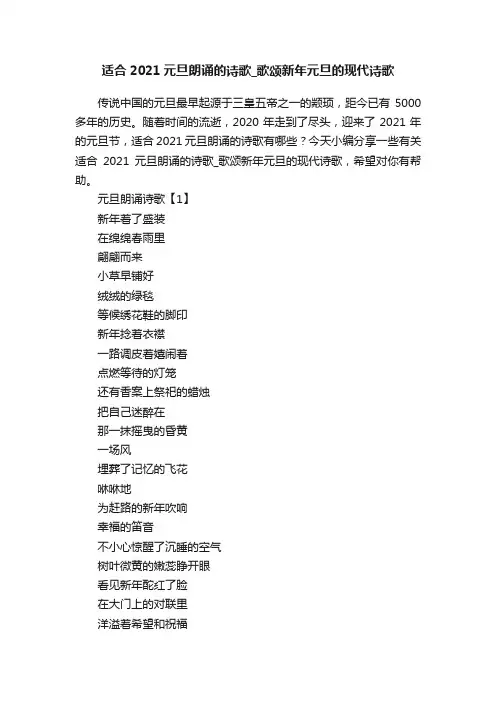 适合 2021 元旦朗诵的诗歌_歌颂新年元旦的现代诗歌

传说中国的元旦最早起源于三皇五帝之一的颛顼，距今已有 5000 多年的历史。随着时间的流逝，2020 年走到了尽头，迎来了 2021 年的元旦节，适合 2021 元旦朗诵的诗歌有哪些？今天小编分享一些有关适合 2021 元旦朗诵的诗歌_歌颂新年元旦的现代诗歌，希望对你有帮助。

元旦朗诵诗歌【1】

新年着了盛装
在绵绵春雨里
翩翩而来
小草早铺好
绒绒的绿毯
等候绣花鞋的脚印
新年拎着衣襟
一路调皮着嬉闹着
点燃等待的灯笼
还有香案上祭祀的蜡烛
把自己迷醉在
那一抹摇曳的昏黄
一场风
埋葬了记忆的飞花
咻咻地
为赶路的新年吹响
幸福的笛音
不小心惊醒了沉睡的空气
树叶微黄的嫩蕊睁开眼
看见新年酡红了脸
在大门上的对联里
洋溢着希望和祝福